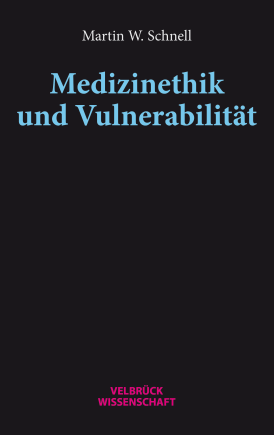 Martin W. Schnell

Medizinethik und Vulnerabilität

VELBRÜCK WISSENSCHAFT